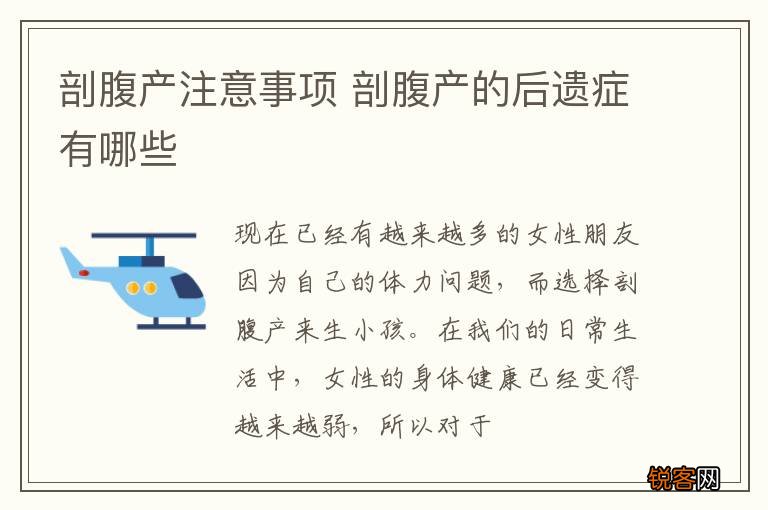 剖腹产注意事项 剖腹产的后遗症有哪些

现在已经有越来越多的女性朋友因为自己的体力问题，而选择剖腹产来生小孩。在我们的日常生活中，女性的身体健康已经变得越来越弱，所以对于

锐客网